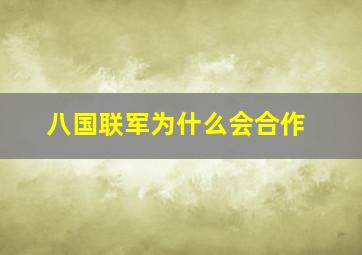 八国联军为什么会合作